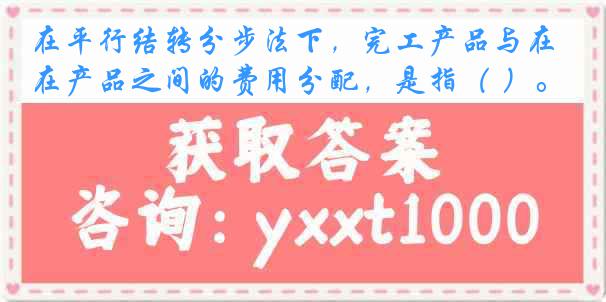 在平行结转分步法下，完工产品与在在产品之间的费用分配，是指（ ）。

获取答案

咨询：yxxt1000